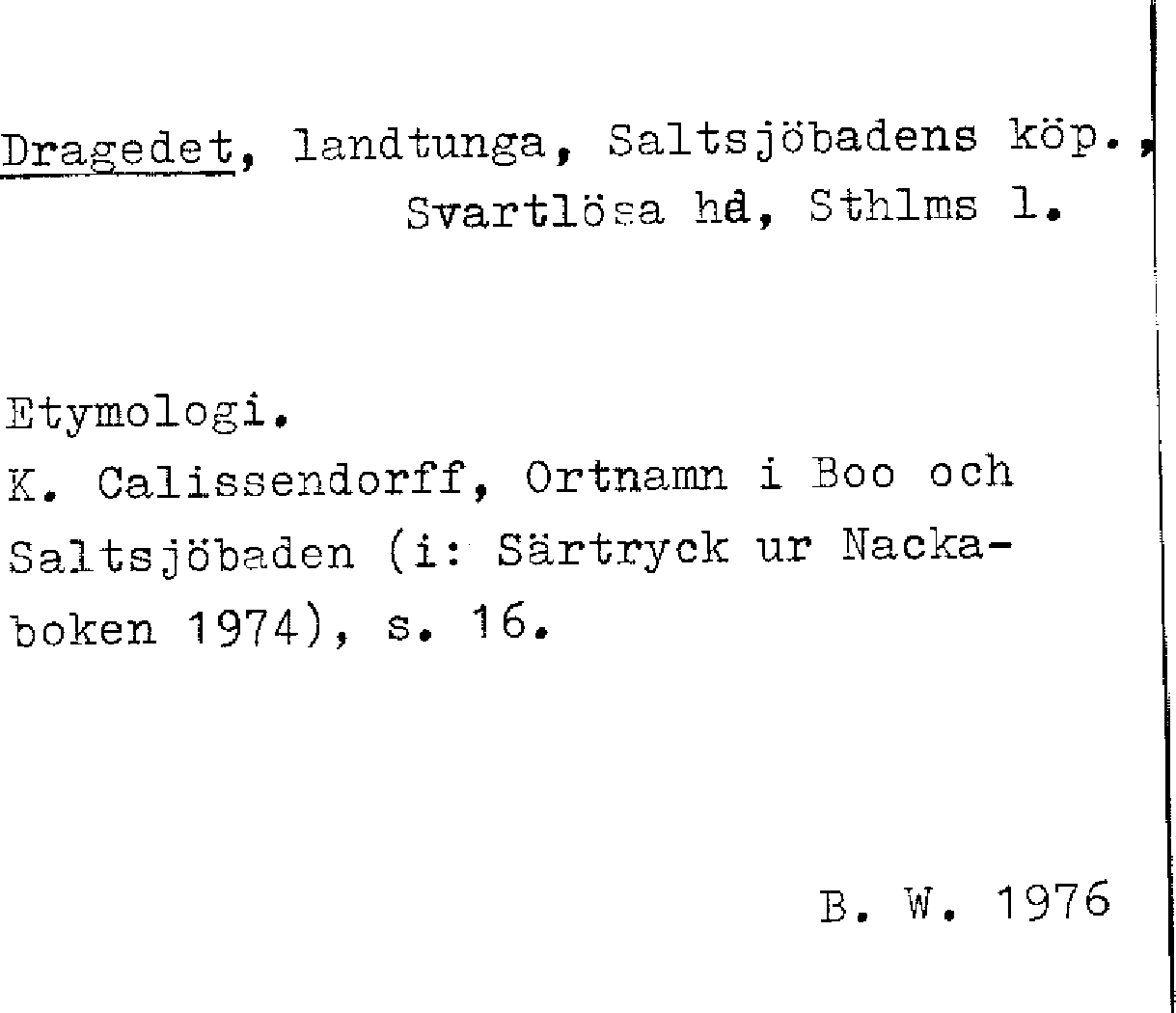 Dragedet, landtunga, Saltsjöbadens köp., Svartlösa hd, Sthlms l.

Etymologi.
K. Calissendorff, Ortnamn i Boo och Saltsjöbaden (i: Särtryck ur Nackaboken 1974), s. 16.

B. W. 1976